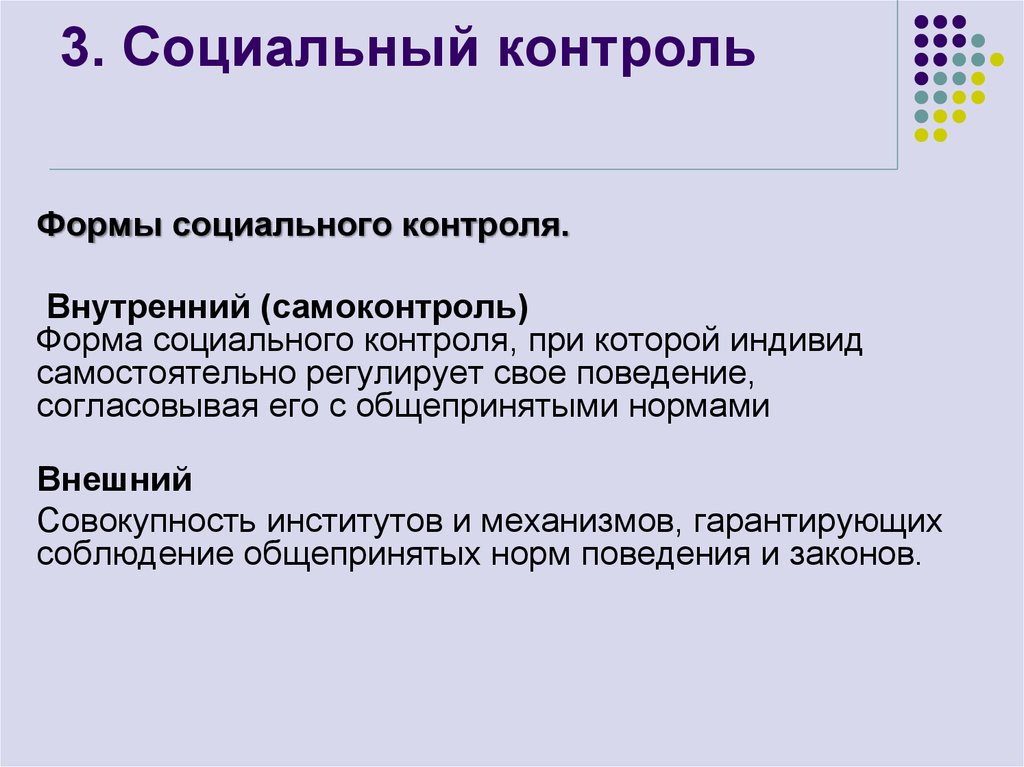 3. Социальный контроль

Формы социального контроля.

Внутренний (самоконтроль)
Форма социального контроля, при которой индивид самостоятельно регулирует свое поведение, согласовывая его с общепринятыми нормами

Внешний
Совокупность институтов и механизмов, гарантирующих соблюдение общепринятых норм поведения и законов.